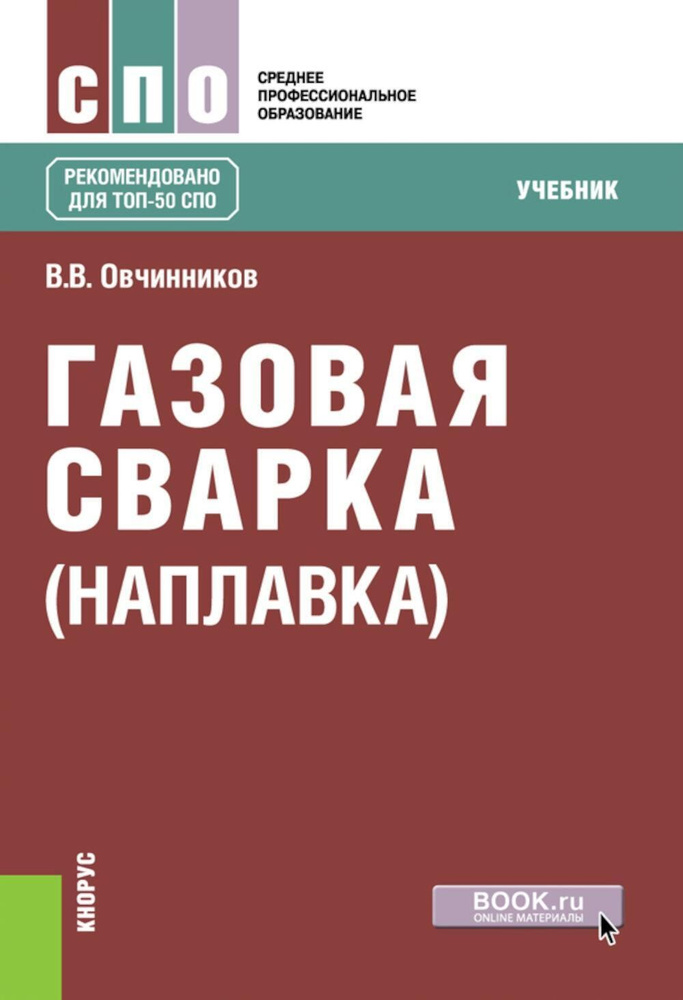 СПО

СРЕДНЕЕ ПРОФЕССИОНАЛЬНОЕ ОБРАЗОВАНИЕ

РЕКОМЕНДОВАНО ДЛЯ ТОП-50 СПО

УЧЕБНИК

В.В. Овчинников

ГАЗОВАЯ СВАРКА (НАПЛАВКА)

КНОРУС

BOOK.ru
ONLINE МАТЕРИАЛЫ